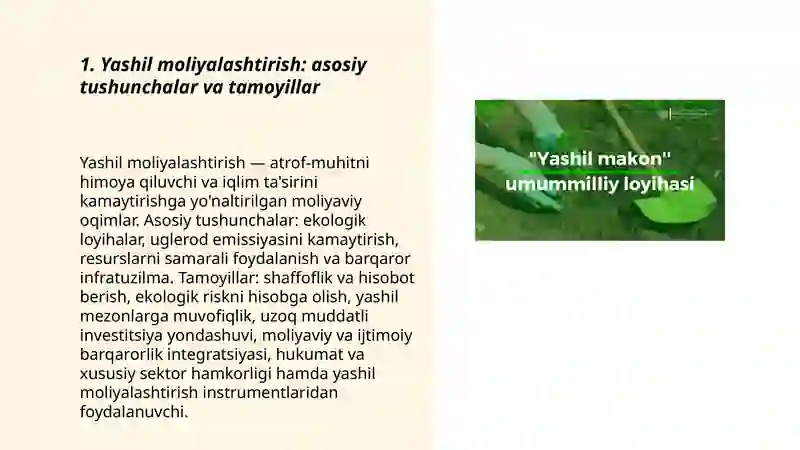 1. Yashil moliyalashtirish: asosiy tushunchalar va tamoyillar

Yashil moliyalashtirish — atrof-muhitni himoya qiluvchi va iqlim ta'sirini kamaytirishga yo'naltirilgan moliyaviy oqimlar. Asosiy tushunchalar: ekologik loyihalar, uglerod emissiyasini kamaytirish, resurslarni samarali foydalanish va barqaror infratuzilma. Tamoyillar: shaffoflik va hisobot berish, ekologik riskni hisobga olish, yashil mezonlarga muvofiqlik, uzoq muddatli investitsiya yondashuvi, moliyaviy va ijtimoiy barqarorlik integratsiyasi, hukumat va xususiy sektor hamkorligi hamda yashil moliyalashtirish instrumentlaridan foydalanuvchi.

"Yashil makon"
umummilliy loyihasi